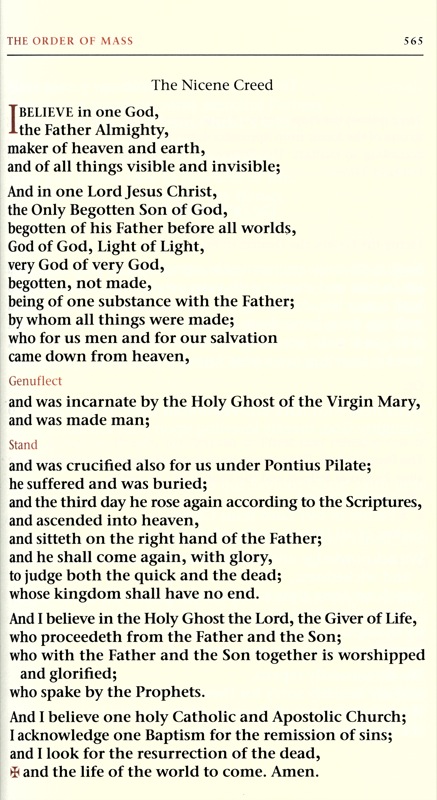 THE ORDER OF MASS 565

The Nicene Creed

I BELIEVE in one God,
the Father Almighty,
maker of heaven and earth,
and of all things visible and invisible;

And in one Lord Jesus Christ,
the Only Begotten Son of God,
begotten of his Father before all worlds,
God of God, Light of Light,
very God of very God,
begotten, not made,
being of one substance with the Father;
by whom all things were made;
who for us men and for our salvation
came down from heaven,

Genuflect

and was incarnate by the Holy Ghost of the Virgin Mary,
and was made man;

Stand

and was crucified also for us under Pontius Pilate;
he suffered and was buried;
and the third day he rose again according to the Scriptures,
and ascended into heaven,
and sitteth on the right hand of the Father;
and he shall come again, with glory,
to judge both the quick and the dead;
whose kingdom shall have no end.

And I believe in the Holy Ghost the Lord, the Giver of Life,
who proceedeth from the Father and the Son;
who with the Father and the Son together is worshipped and glorified;
who spake by the Prophets.

And I believe one holy Catholic and Apostolic Church;
I acknowledge one Baptism for the remission of sins;
and I look for the resurrection of the dead,
✠ and the life of the world to come. Amen.